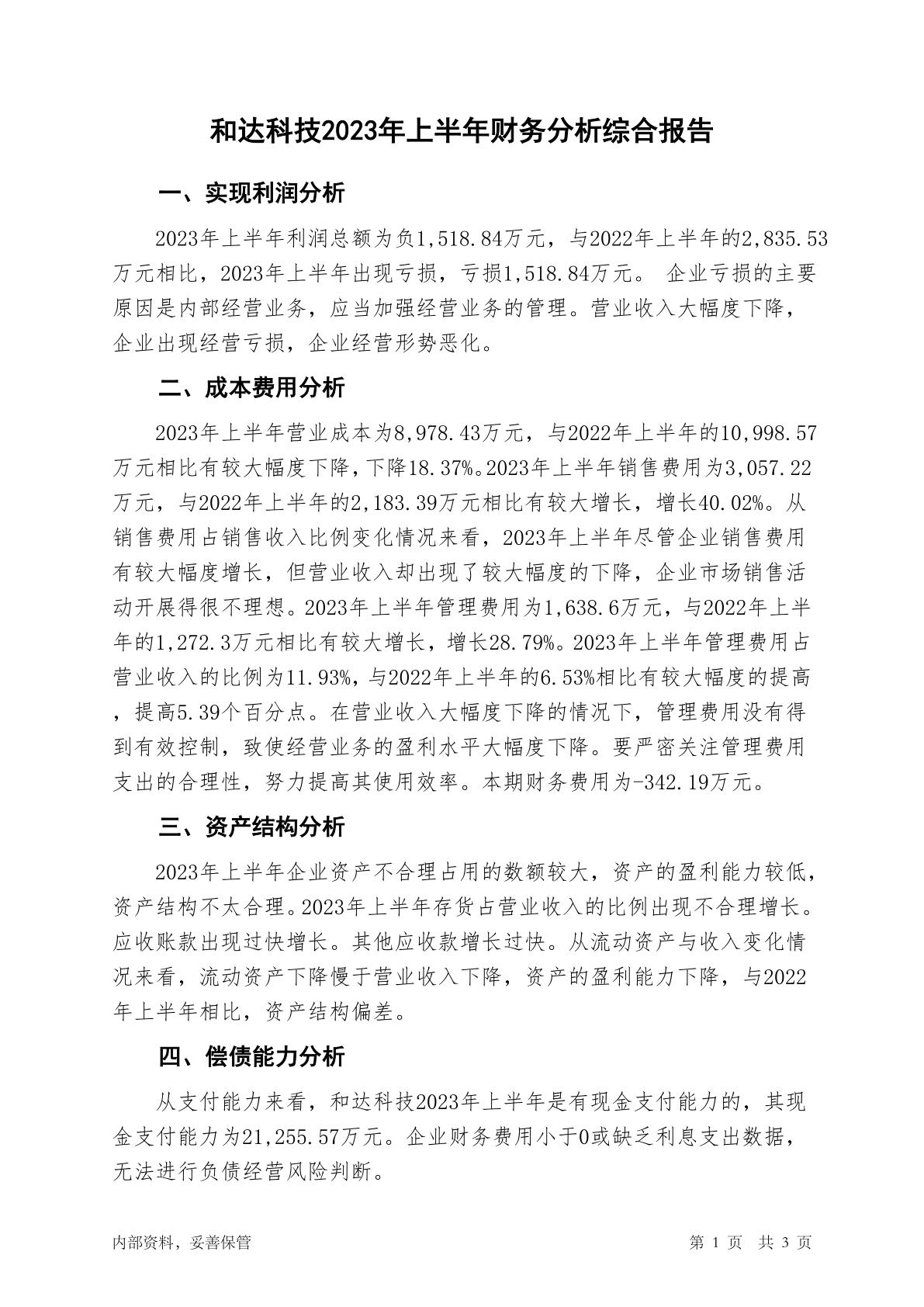 和达科技2023年上半年财务分析综合报告

一、实现利润分析

2023年上半年利润总额为负1,518.84万元，与2022年上半年的2,835.53万元相比，2023年上半年出现亏损，亏损1,518.84万元。 企业亏损的主要原因是内部经营业务，应当加强经营业务的管理。营业收入大幅度下降，企业出现经营亏损，企业经营形势恶化。

二、成本费用分析

2023年上半年营业成本为8,978.43万元，与2022年上半年的10,998.57万元相比有较大幅度下降，下降18.37%。2023年上半年销售费用为3,057.22万元，与2022年上半年的2,183.39万元相比有较大增长，增长40.02%。从销售费用占销售收入比例变化情况来看，2023年上半年尽管企业销售费用有较大幅度增长，但营业收入却出现了较大幅度的下降，企业市场销售活动开展得很不理想。2023年上半年管理费用为1,638.6万元，与2022年上半年的1,272.3万元相比有较大增长，增长28.79%。2023年上半年管理费用占营业收入的比例为11.93%，与2022年上半年的6.53%相比有较大幅度的提高，提高5.39个百分点。在营业收入大幅度下降的情况下，管理费用没有得到有效控制，致使经营业务的盈利水平大幅度下降。要严密关注管理费用支出的合理性，努力提高其使用效率。本期财务费用为-342.19万元。

三、资产结构分析

2023年上半年企业资产不合理占用的数额较大，资产的盈利能力较低，资产结构不太合理。2023年上半年存货占营业收入的比例出现不合理增长。应收账款出现过快增长。其他应收款增长过快。从流动资产与收入变化情况来看，流动资产下降慢于营业收入下降，资产的盈利能力下降，与2022年上半年相比，资产结构偏差。

四、偿债能力分析

从支付能力来看，和达科技2023年上半年是有现金支付能力的，其现金支付能力为21,255.57万元。企业财务费用小于0或缺乏利息支出数据，无法进行负债经营风险判断。

内部资料，妥善保管

第 1 页 共 3 页